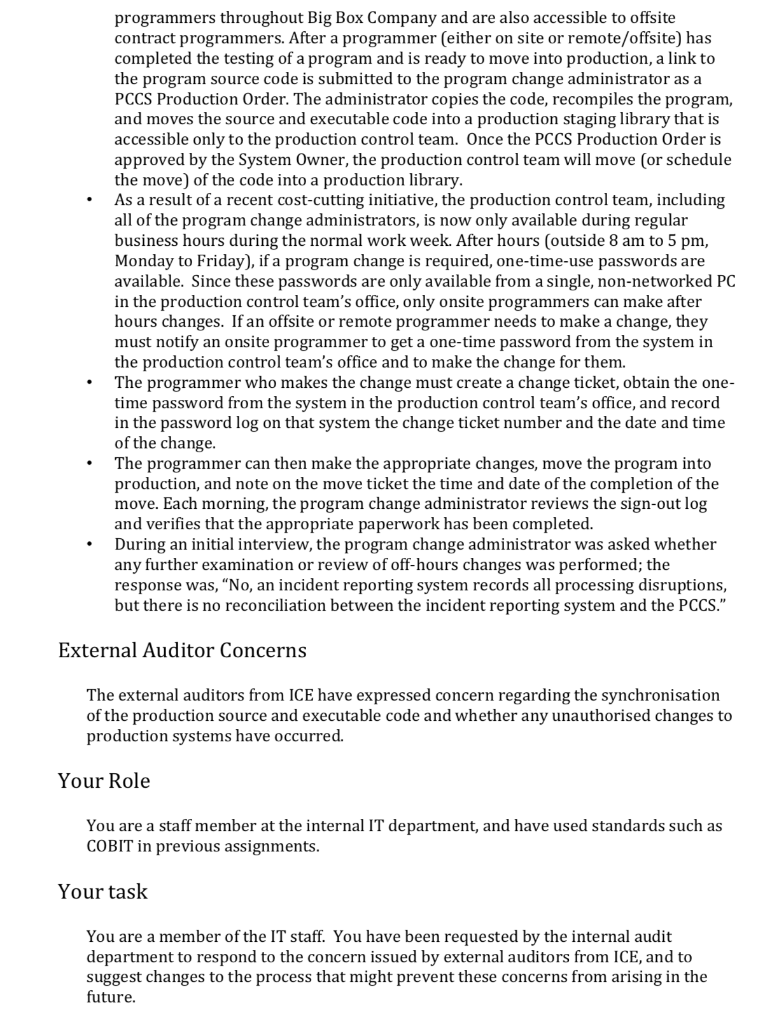 programmers throughout Big Box Company and are also accessible to offsite contract programmers. After a programmer (either on site or remote/offsite) has completed the testing of a program and is ready to move into production, a link to the program source code is submitted to the program change administrator as a PCCS Production Order. The administrator copies the code, recompiles the program, and moves the source and executable code into a production staging library that is accessible only to the production control team. Once the PCCS Production Order is approved by the System Owner, the production control team will move (or schedule the move) of the code into a production library.

• As a result of a recent cost-cutting initiative, the production control team, including all of the program change administrators, is now only available during regular business hours during the normal work week. After hours (outside 8 am to 5 pm, Monday to Friday), if a program change is required, one-time-use passwords are available. Since these passwords are only available from a single, non-networked PC in the production control team's office, only onsite programmers can make after hours changes. If an offsite or remote programmer needs to make a change, they must notify an onsite programmer to get a one-time password from the system in the production control team's office and to make the change for them.
• The programmer who makes the change must create a change ticket, obtain the one-time password from the system in the production control team's office, and record in the password log on that system the change ticket number and the date and time of the change.
• The programmer can then make the appropriate changes, move the program into production, and note on the move ticket the time and date of the completion of the move. Each morning, the program change administrator reviews the sign-out log and verifies that the appropriate paperwork has been completed.
• During an initial interview, the program change administrator was asked whether any further examination or review of off-hours changes was performed; the response was, "No, an incident reporting system records all processing disruptions, but there is no reconciliation between the incident reporting system and the PCCS."

External Auditor Concerns

The external auditors from ICE have expressed concern regarding the synchronisation of the production source and executable code and whether any unauthorised changes to production systems have occurred.

Your Role

You are a staff member at the internal IT department, and have used standards such as COBIT in previous assignments.

Your task

You are a member of the IT staff. You have been requested by the internal audit department to respond to the concern issued by external auditors from ICE, and to suggest changes to the process that might prevent these concerns from arising in the future.